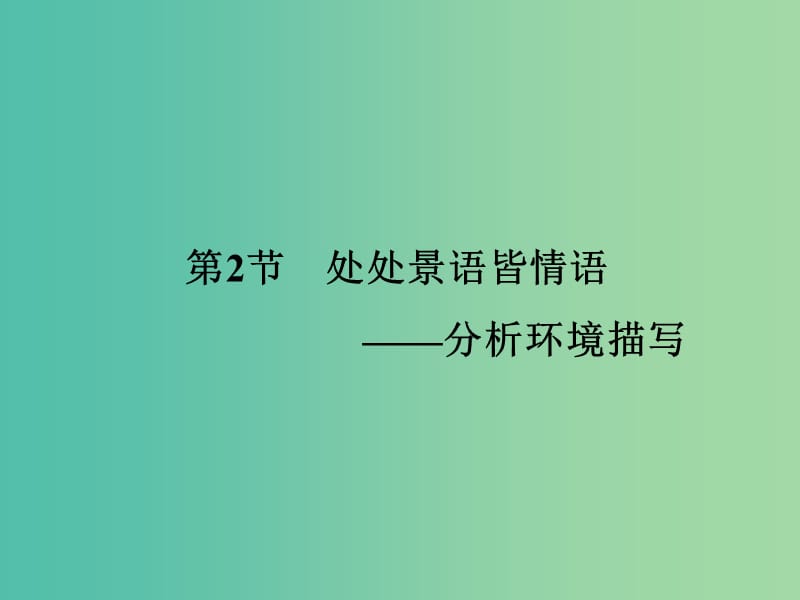 第2节　处处景语皆情语

——分析环境描写